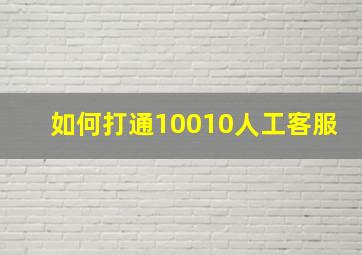 如何打通10010人工客服